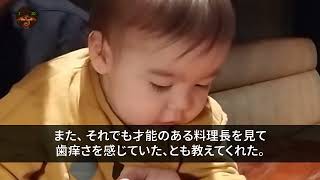 また、それでも才能のある料理長を見て
歯痒さを感じていた、とも教えてくれた。